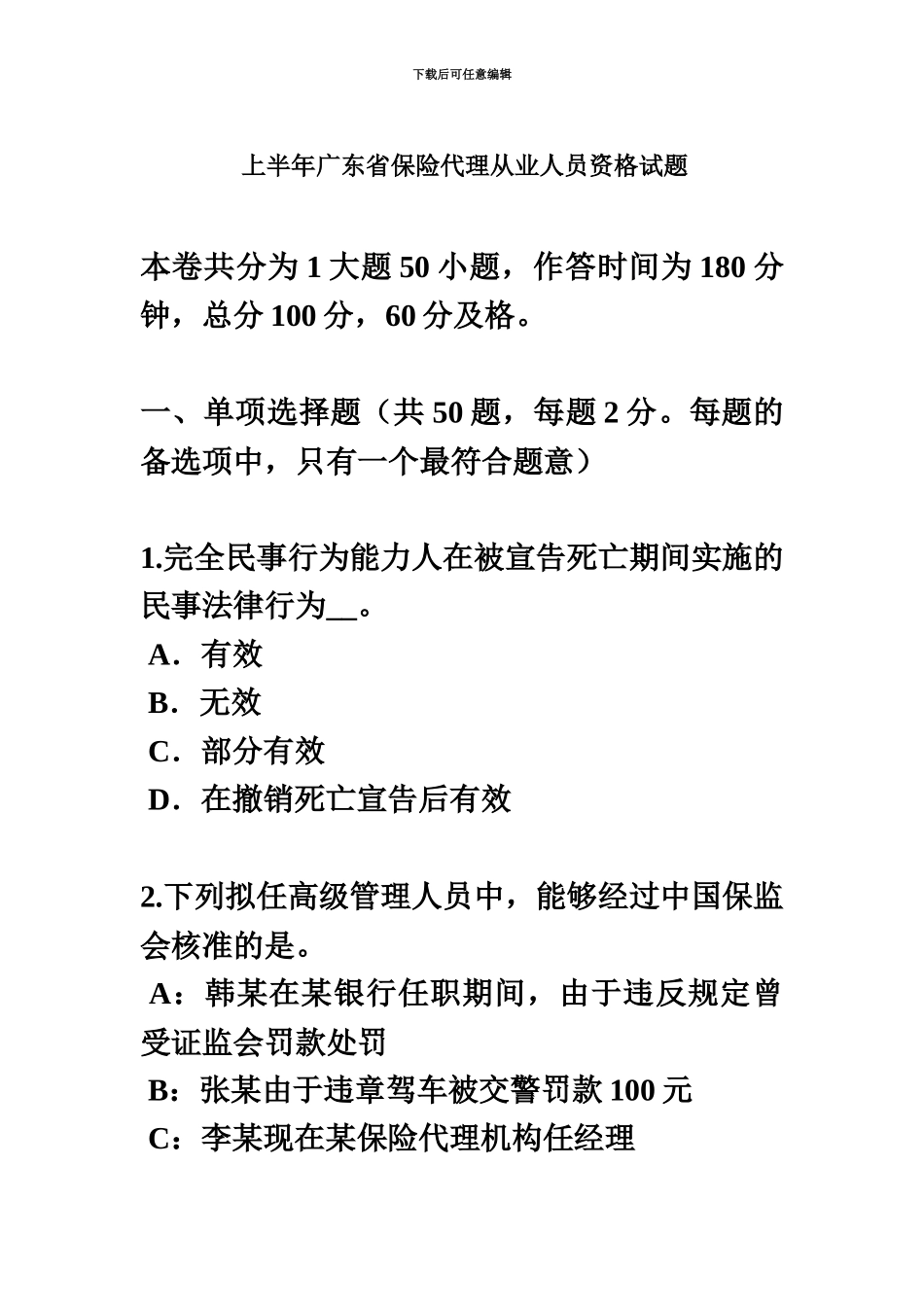 下载后可任意编辑

上半年广东省保险代理从业人员资格试题

本卷共分为 1 大题 50 小题，作答时间为 180 分钟，总分 100 分，60 分及格。

一、单项选择题（共 50 题，每题 2 分。每题的备选项中，只有一个最符合题意）

1.完全民事行为能力人在被宣告死亡期间实施的民事法律行为__。
A．有效
B．无效
C．部分有效
D．在撤销死亡宣告后有效

2.下列拟任高级管理人员中，能够经过中国保监会核准的是。
A：韩某在某银行任职期间，由于违反规定曾受证监会罚款处罚
B：张某由于违章驾车被交警罚款 100 元
C：李某现在某保险代理机构任经理